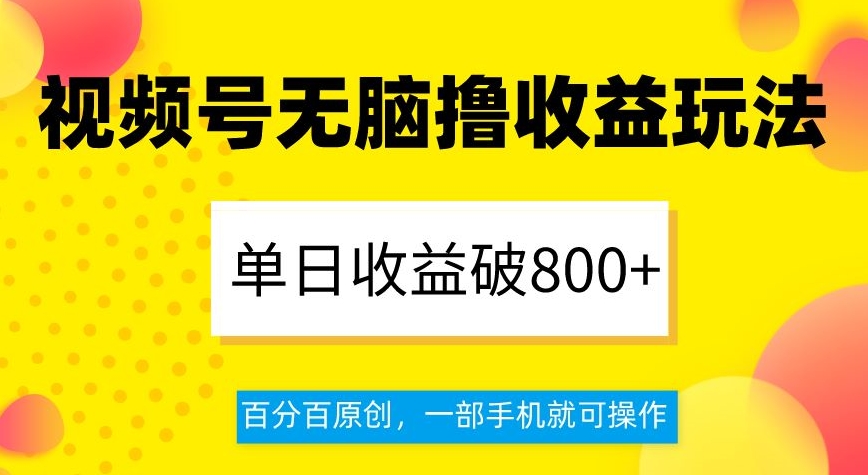 视频号无脑撸收益玩法

单日收益破800+

百分百原创，一部手机就可操作